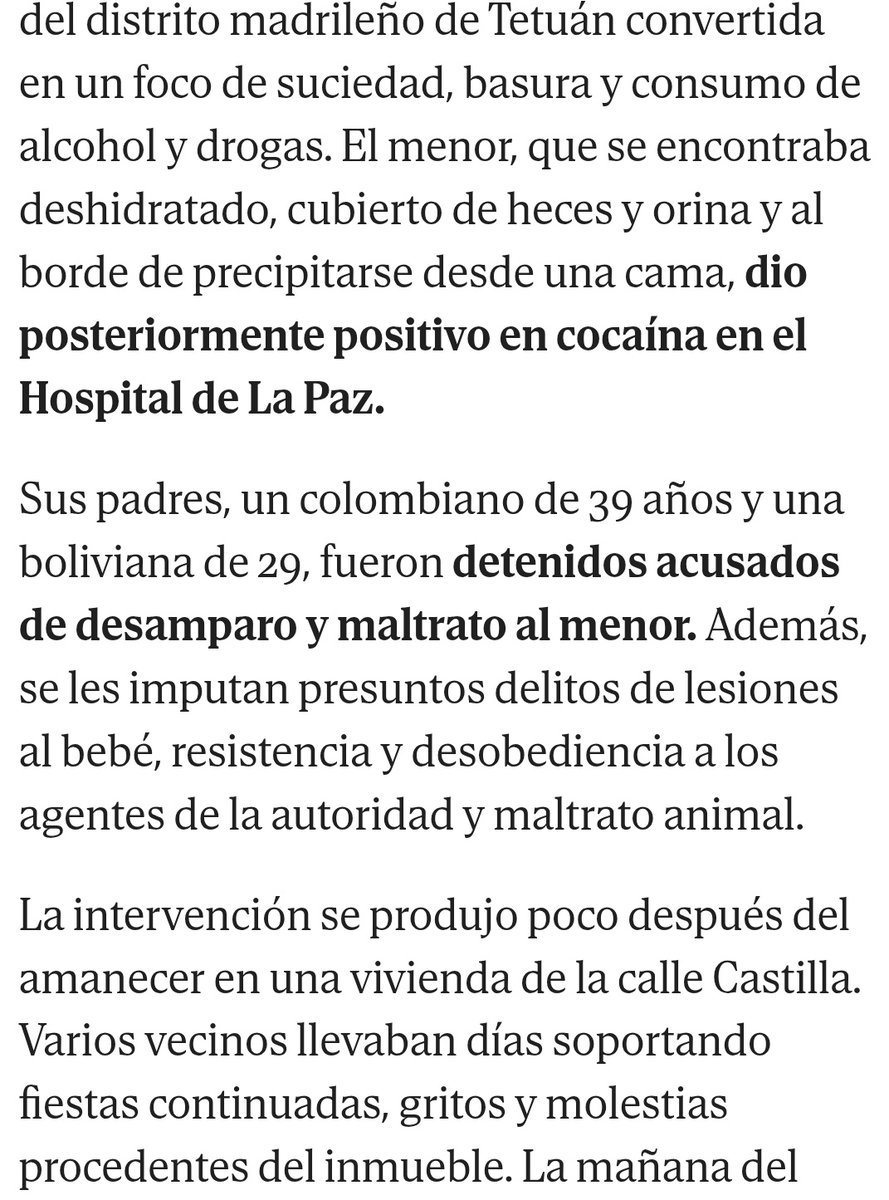 del distrito madrileño de Tetuán convertida en un foco de suciedad, basura y consumo de alcohol y drogas. El menor, que se encontraba deshidratado, cubierto de heces y orina y al borde de precipitarse desde una cama, dio posteriormente positivo en cocaína en el Hospital de La Paz.

Sus padres, un colombiano de 39 años y una boliviana de 29, fueron detenidos acusados de desamparo y maltrato al menor. Además, se les imputan presuntos delitos de lesiones al bebé, resistencia y desobediencia a los agentes de la autoridad y maltrato animal.

La intervención se produjo poco después del amanecer en una vivienda de la calle Castilla. Varios vecinos llevaban días soportando fiestas continuadas, gritos y molestias procedentes del inmueble. La mañana del